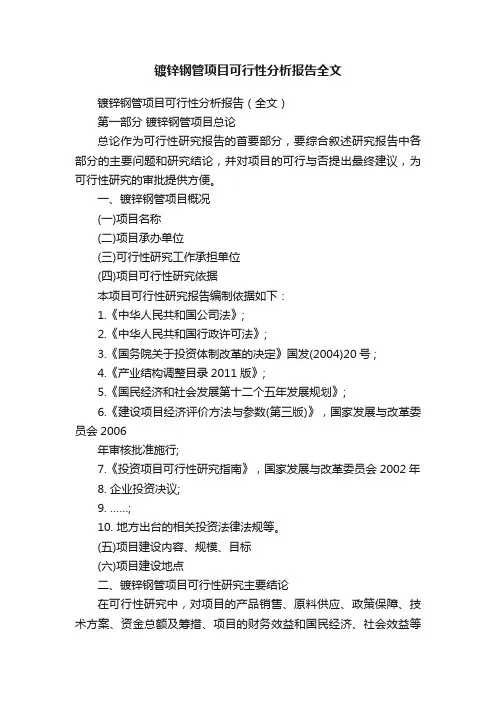 镀锌钢管项目可行性分析报告全文

镀锌钢管项目可行性分析报告（全文）

第一部分 镀锌钢管项目总论

总论作为可行性研究报告的首要部分，要综合叙述研究报告中各部分的主要问题和研究结论，并对项目的可行与否提出最终建议，为可行性研究的审批提供方便。

一、镀锌钢管项目概况

(一)项目名称

(二)项目承办单位

(三)可行性研究工作承担单位

(四)项目可行性研究依据

本项目可行性研究报告编制依据如下：

1.《中华人民共和国公司法》；

2.《中华人民共和国行政许可法》；

3.《国务院关于投资体制改革的决定》国发(2004)20 号；

4.《产业结构调整目录 2011 版》；

5.《国民经济和社会发展第十二个五年发展规划》；

6.《建设项目经济评价方法与参数(第三版)》，国家发展与改革委员会 2006

年审核批准施行;

7.《投资项目可行性研究指南》，国家发展与改革委员会 2002 年

8. 企业投资决议;

9. ……;

10. 地方出台的相关投资法律法规等。

(五)项目建设内容、规模、目标

(六)项目建设地点

二、镀锌钢管项目可行性研究主要结论

在可行性研究中，对项目的产品销售、原料供应、政策保障、技术方案、资金总额及筹措、项目的财务效益和国民经济、社会效益等